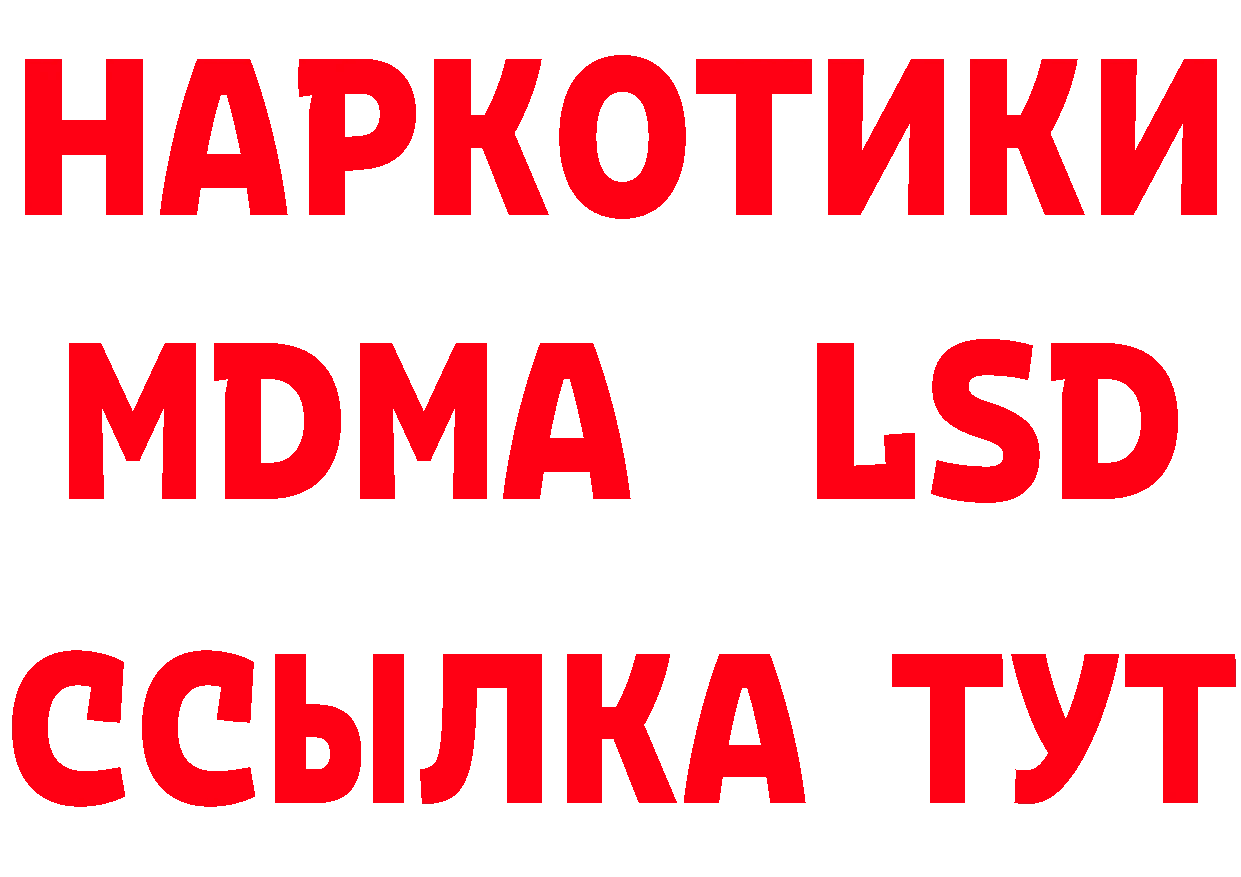 НАРКОТИКИ
MDMA LSD
ССЫЛКА ТУТ